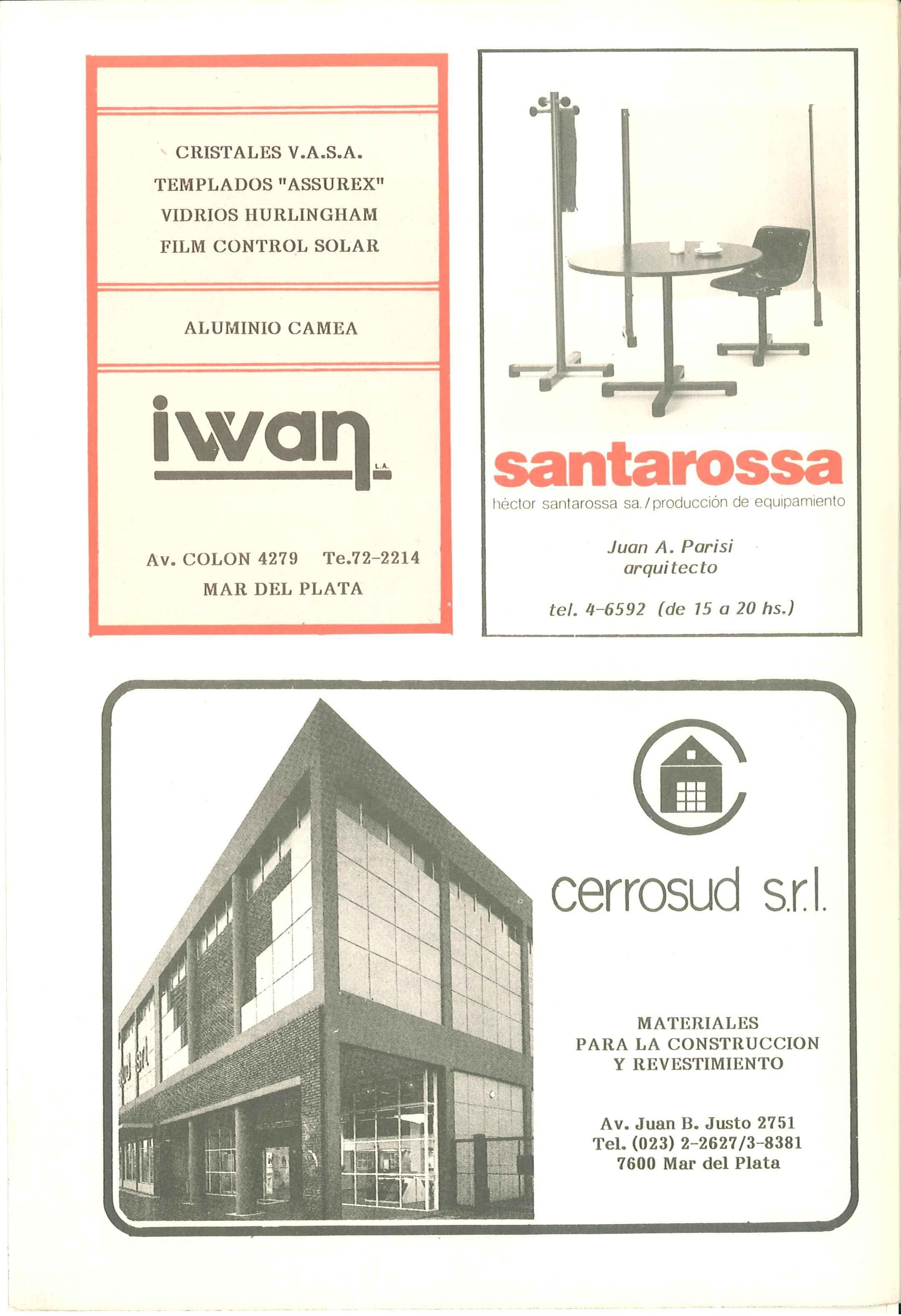 CRISTALES V.A.S.A.
TEMPLADOS "ASSUREX"
VIDRIOS HURLINGHAM
FILM CONTROL SOLAR

ALUMINIO CAMEA

iwan
L.A.

Av. COLON 4279 Te.72-2214
MAR DEL PLATA

santarossa
héctor santarossa sa. / producción de equipamiento

Juan A. Parisi
arquitecto

tel. 4-6592 (de 15 a 20 hs.)

cerrosud s.r.l.

MATERIALES
PARA LA CONSTRUCCION
Y REVESTIMIENTO

Av. Juan B. Justo 2751
Tel. (023) 2-2627/3-8381
7600 Mar del Plata